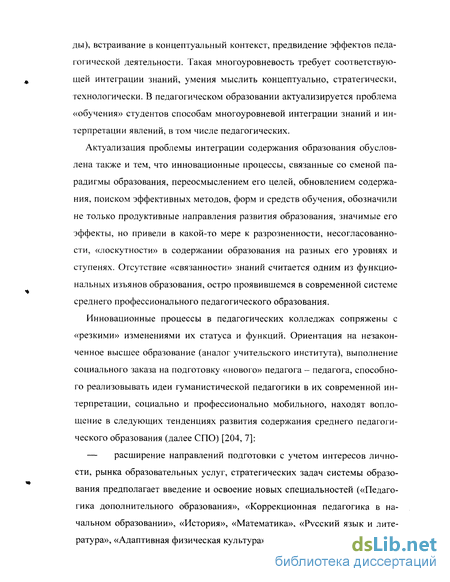 ды), встраивание в концептуальный контекст, предвидение эффектов педагогической деятельности. Такая многоуровневость требует соответствующей интеграции знаний, умения мыслить концептуально, стратегически, технологически. В педагогическом образовании актуализируется проблема «обучения» студентов способам многоуровневой интеграции знаний и интерпретации явлений, в том числе педагогических.

Актуализация проблемы интеграции содержания образования обусловлена также и тем, что инновационные процессы, связанные со сменой парадигмы образования, переосмыслением его целей, обновлением содержания, поиском эффективных методов, форм и средств обучения, обозначили не только продуктивные направления развития образования, значимые его эффекты, но привели в какой-то мере к разрозненности, несогласованности, «лоскутности» в содержании образования на разных его уровнях и ступенях. Отсутствие «связанности» знаний считается одним из функциональных изъянов образования, остро проявившемся в современной системе среднего профессионального педагогического образования.

Инновационные процессы в педагогических колледжах сопряжены с «резкими» изменениями их статуса и функций. Ориентация на незаконченное высшее образование (аналог учительского института), выполнение социального заказа на подготовку «нового» педагога – педагога, способного реализовывать идеи гуманистической педагогики в их современной интерпретации, социально и профессионально мобильного, находят воплощение в следующих тенденциях развития содержания среднего педагогического образования (далее СПО) [204, 7]:

— расширение направлений подготовки с учетом интересов личности, рынка образовательных услуг, стратегических задач системы образования предполагает введение и освоение новых специальностей («Педагогика дополнительного образования», «Коррекционная педагогика в начальном образовании», «История», «Математика», «Русский язык и литература», «Адаптивная физическая культура»

dsLib.net
библиотека диссертаций